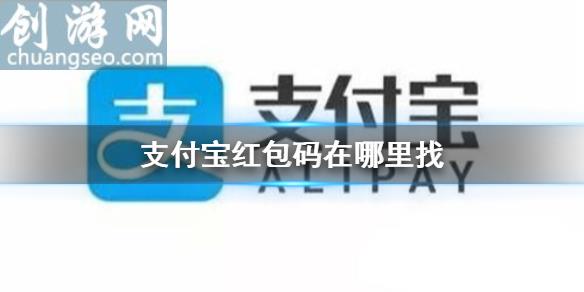 创游网
chuangseo.com

支
支付宝
ALIPAY

支付宝红包码在哪里找